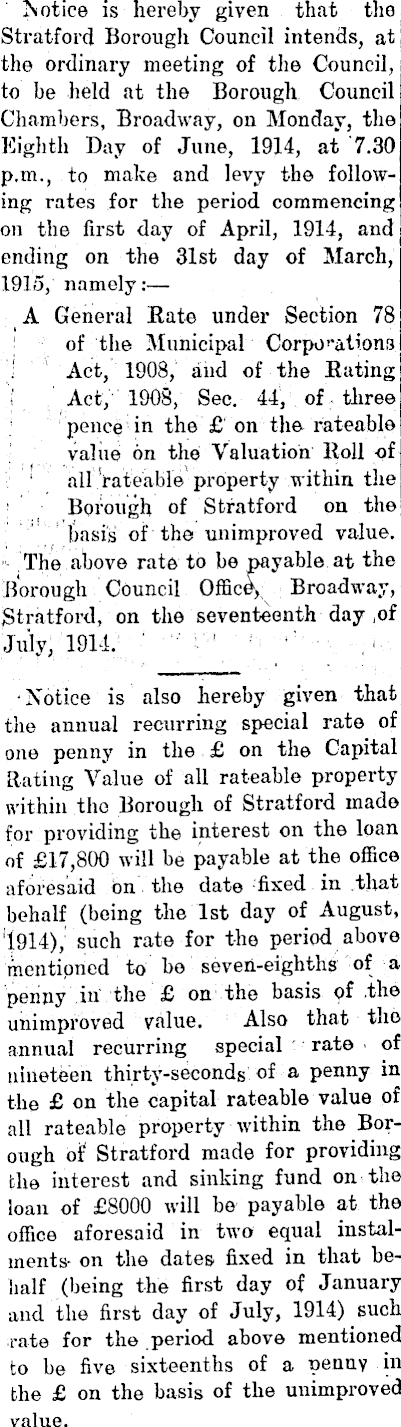 Notice is hereby given that the Stratford Borough Council intends, at the ordinary meeting of the Council, to be held at the Borough Council Chambers, Broadway, on Monday, the Eighth Day of June, 1914, at 7.30 p.m., to make and levy the following rates for the period commencing on the first day of April, 1914, and ending on the 31st day of March, 1915, namely:—

A General Rate under Section 78 of the Municipal Corporations Act, 1908, and of the Rating Act, 1908, Sec. 44, of three pence in the £ on the rateable value on the Valuation Roll of all rateable property within the Borough of Stratford on the basis of the unimproved value.

The above rate to be payable at the Borough Council Office, Broadway, Stratford, on the seventeenth day of July, 1914.

Notice is also hereby given that the annual recurring special rate of one penny in the £ on the Capital Rating Value of all rateable property within the Borough of Stratford made for providing the interest on the loan of £17,800 will be payable at the office aforesaid on the date fixed in that behalf (being the 1st day of August, 1914), such rate for the period above mentioned to be seven-eighths of a penny in the £ on the basis of the unimproved value. Also that the annual recurring special rate of nineteen thirty-seconds of a penny in the £ on the capital rateable value of all rateable property within the Borough of Stratford made for providing the interest and sinking fund on the loan of £8000 will be payable at the office aforesaid in two equal instalments on the dates fixed in that behalf (being the first day of January and the first day of July, 1914) such rate for the period above mentioned to be five sixteenths of a penny in the £ on the basis of the unimproved value.